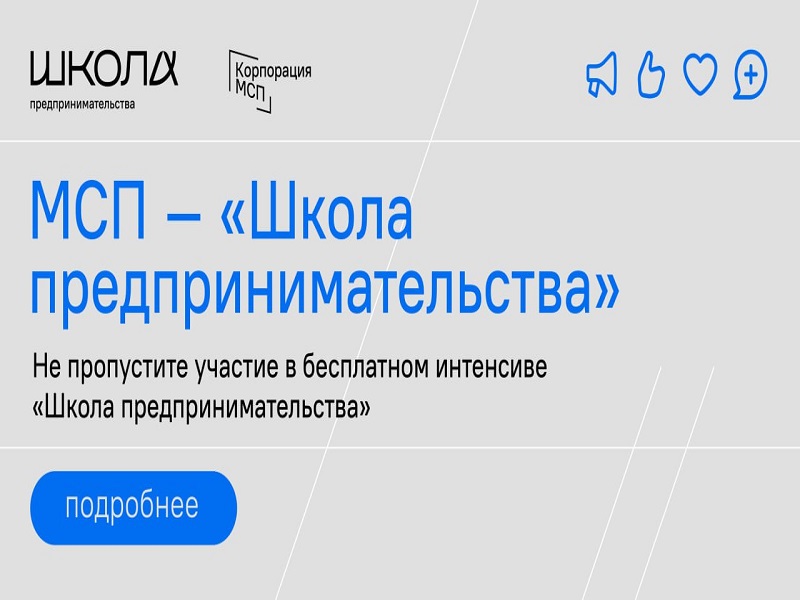 ШКОЛА
предпринимательства

Корпорация
МСП

МСП – «Школа предпринимательства»

Не пропустите участие в бесплатном интенсиве «Школа предпринимательства»

подробнее